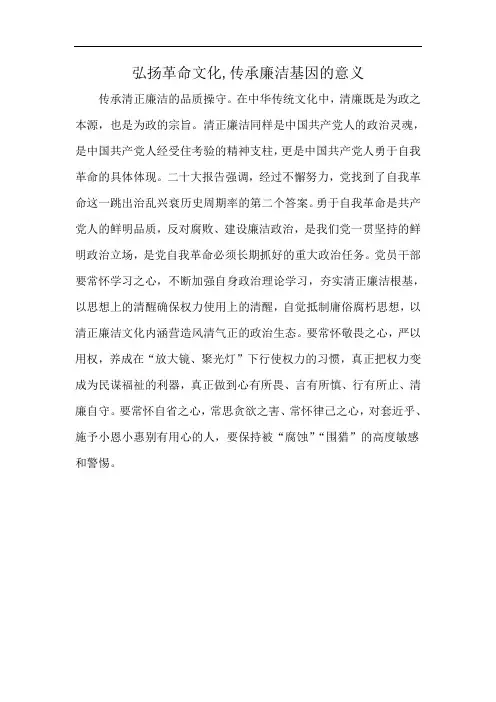 弘扬革命文化,传承廉洁基因的意义

传承清正廉洁的品质操守。在中华传统文化中，清廉既是为政之本源，也是为政的宗旨。清正廉洁同样是中国共产党人的政治灵魂，是中国共产党人经受住考验的精神支柱，更是中国共产党人勇于自我革命的具体体现。二十大报告强调，经过不懈努力，党找到了自我革命这一跳出治乱兴衰历史周期率的第二个答案。勇于自我革命是共产党人的鲜明品质，反对腐败、建设廉洁政治，是我们党一贯坚持的鲜明政治立场，是党自我革命必须长期抓好的重大政治任务。党员干部要常怀学习之心，不断加强自身政治理论学习，夯实清正廉洁根基，以思想上的清醒确保权力使用上的清醒，自觉抵制庸俗腐朽思想，以清正廉洁文化内涵营造风清气正的政治生态。要常怀敬畏之心，严以用权，养成在“放大镜、聚光灯”下行使权力的习惯，真正把权力变成为民谋福祉的利器，真正做到心有所畏、言有所慎、行有所止、清廉自守。要常怀自省之心，常思贪欲之害、常怀律己之心，对套近乎、施予小恩小惠别有用心的人，要保持被“腐蚀”“围猎”的高度敏感和警惕。